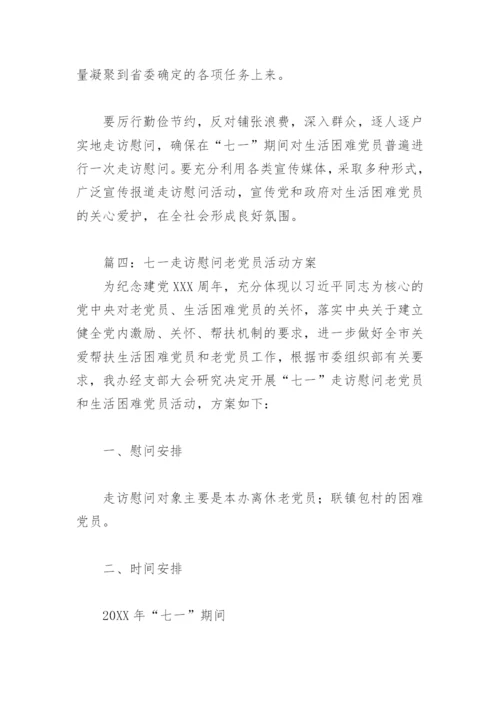 量凝聚到省委确定的各项任务上来。

要厉行勤俭节约，反对铺张浪费，深入群众，逐人逐户实地走访慰问，确保在“七一”期间对生活困难党员普遍进行一次走访慰问。要充分利用各类宣传媒体，采取多种形式，广泛宣传报道走访慰问活动，宣传党和政府对生活困难党员的关心爱护，在全社会形成良好氛围。

篇四：七一走访慰问老党员活动方案

为纪念建党XXX周年，充分体现以习近平同志为核心的党中央对老党员、生活困难党员的关怀，落实中央关于建立健全党内激励、关怀、帮扶机制的要求，进一步做好全市关爱帮扶生活困难党员和老党员工作，根据市委组织部有关要求，我办经支部大会研究决定开展“七一”走访慰问老党员和生活困难党员活动，方案如下：

一、慰问安排

走访慰问对象主要是本办离休老党员；联镇包村的困难党员。

二、时间安排

20XX年“七一”期间